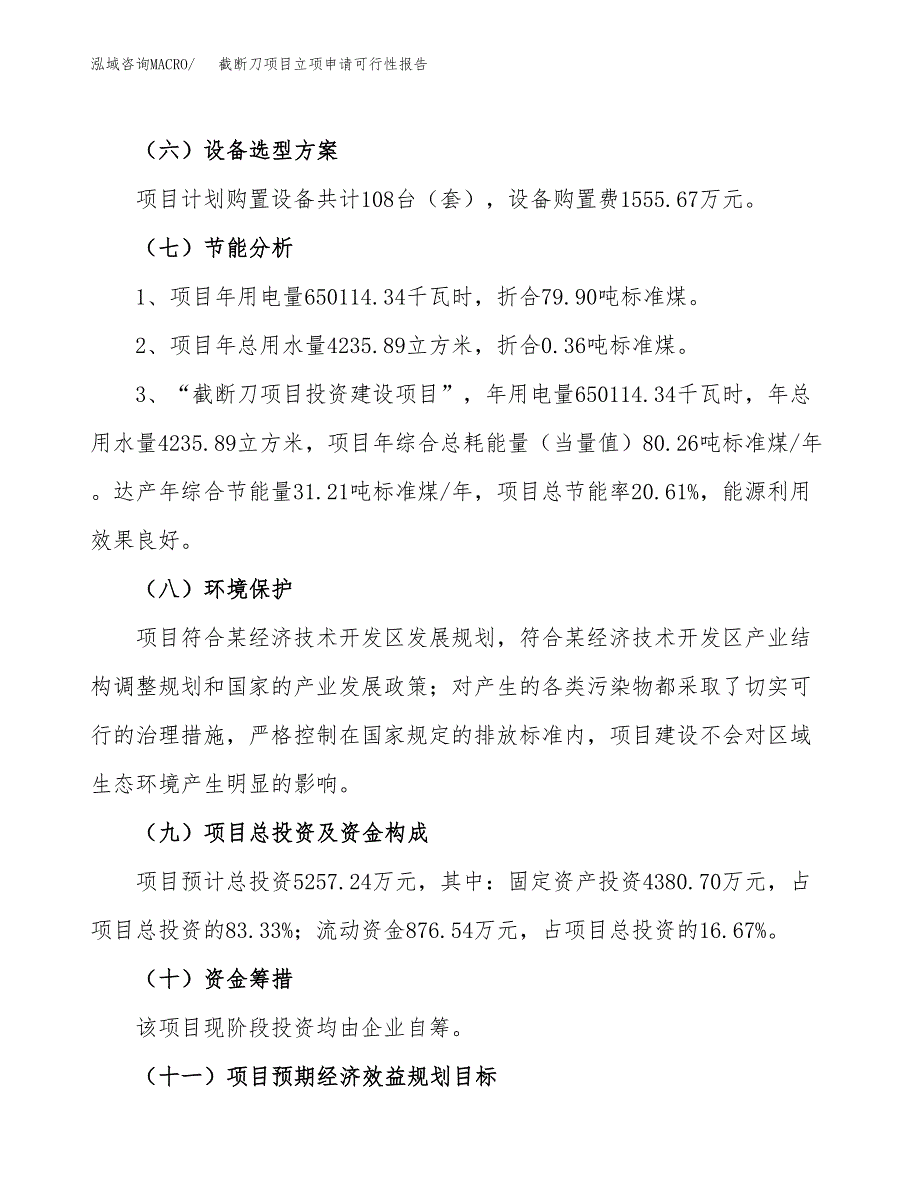 泓域咨询MACRO/　截断刀项目立项申请可行性报告

（六）设备选型方案

项目计划购置设备共计108台（套），设备购置费1555.67万元。

（七）节能分析

1、项目年用电量650114.34千瓦时，折合79.90吨标准煤。

2、项目年总用水量4235.89立方米，折合0.36吨标准煤。

3、“截断刀项目投资建设项目”，年用电量650114.34千瓦时，年总用水量4235.89立方米，项目年综合总耗能量（当量值）80.26吨标准煤/年。达产年综合节能量31.21吨标准煤/年，项目总节能率20.61%，能源利用效果良好。

（八）环境保护

项目符合某经济技术开发区发展规划，符合某经济技术开发区产业结构调整规划和国家的产业发展政策；对产生的各类污染物都采取了切实可行的治理措施，严格控制在国家规定的排放标准内，项目建设不会对区域生态环境产生明显的影响。

（九）项目总投资及资金构成

项目预计总投资5257.24万元，其中：固定资产投资4380.70万元，占项目总投资的83.33%；流动资金876.54万元，占项目总投资的16.67%。

（十）资金筹措

该项目现阶段投资均由企业自筹。

（十一）项目预期经济效益规划目标